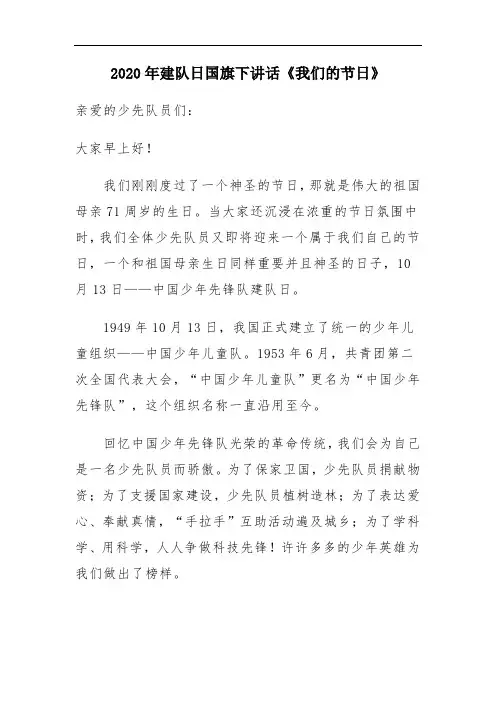 2020年建队日国旗下讲话《我们的节日》

亲爱的少先队员们:

大家早上好!

我们刚刚度过了一个神圣的节日,那就是伟大的祖国母亲71周岁的生日。当大家还沉浸在浓重的节日氛围中时,我们全体少先队员又即将迎来一个属于我们自己的节日,一个和祖国母亲生日同样重要并且神圣的日子,10月13日——中国少年先锋队建队日。

1949年10月13日,我国正式建立了统一的少年儿童组织——中国少年儿童队。1953年6月,共青团第二次全国代表大会,“中国少年儿童队”更名为“中国少年先锋队”,这个组织名称一直沿用至今。

回忆中国少年先锋队光荣的革命传统,我们会为自己是一名少先队员而骄傲。为了保家卫国,少先队员捐献物资;为了支援国家建设,少先队员植树造林;为了表达爱心、奉献真情,“手拉手”互助活动遍及城乡;为了学科学、用科学,人人争做科技先锋!许许多多的少年英雄为我们做出了榜样。